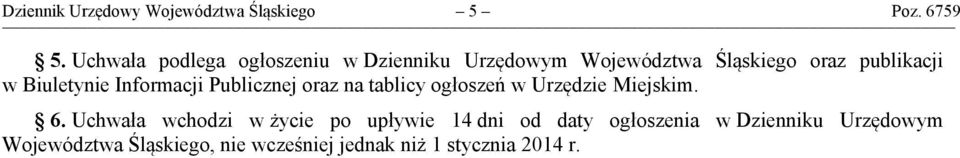 Dziennik Urzędowy Województwa Śląskiego – 5 – Poz. 6759

§ 5. Uchwała podlega ogłoszeniu w Dzienniku Urzędowym Województwa Śląskiego oraz publikacji w Biuletynie Informacji Publicznej oraz na tablicy ogłoszeń w Urzędzie Miejskim.

§ 6. Uchwała wchodzi w życie po upływie 14 dni od daty ogłoszenia w Dzienniku Urzędowym Województwa Śląskiego, nie wcześniej jednak niż 1 stycznia 2014 r.